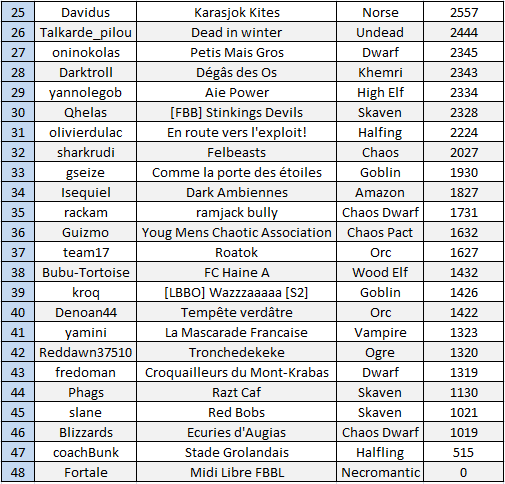 | 25 | Davidus | Karasjok Kites | Norse | 2557 |
|---|---|---|---|---|
| 26 | Talkarde_pilou | Dead in winter | Undead | 2444 |
| 27 | oninokolas | Petis Mais Gros | Dwarf | 2345 |
| 28 | Darktroll | Dégâs des Os | Khemri | 2343 |
| 29 | yannolegob | Aie Power | High Elf | 2334 |
| 30 | Qhelas | [FBB] Stinkings Devils | Skaven | 2328 |
| 31 | olivierdulac | En route vers l'exploit! | Halfing | 2224 |
| 32 | sharkrudi | Felbeasts | Chaos | 2027 |
| 33 | gseize | Comme la porte des étoiles | Goblin | 1930 |
| 34 | Isequiel | Dark Ambiennes | Amazon | 1827 |
| 35 | rackam | ramjack bully | Chaos Dwarf | 1731 |
| 36 | Guizmo | Youg Mens Chaotic Association | Chaos Pact | 1632 |
| 37 | team17 | Roatok | Orc | 1627 |
| 38 | Bubu-Tortoise | FC Haine A | Wood Elf | 1432 |
| 39 | kroq | [LBBO] Wazzzaaaaa [S2] | Goblin | 1426 |
| 40 | Denoan44 | Tempête verdâtre | Orc | 1422 |
| 41 | yamini | La Mascarade Francaise | Vampire | 1323 |
| 42 | Reddawn37510 | Tronchedekeke | Ogre | 1320 |
| 43 | fredoman | Croquailleurs du Mont-Krabas | Dwarf | 1319 |
| 44 | Phags | Razt Caf | Skaven | 1130 |
| 45 | slane | Red Bobs | Skaven | 1021 |
| 46 | Blizzards | Ecuries d'Augias | Chaos Dwarf | 1019 |
| 47 | coachBunk | Stade Grolandais | Halfling | 515 |
| 48 | Fortale | Midi Libre FBBL | Necromantic | 0 |